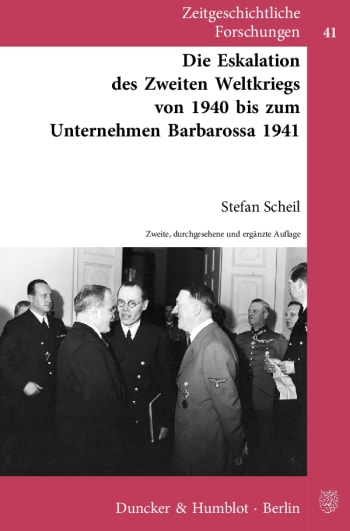 Zeitgeschichtliche Forschungen 41

Die Eskalation des Zweiten Weltkriegs von 1940 bis zum Unternehmen Barbarossa 1941

Stefan Scheil

Zweite, durchgesehene und ergänzte Auflage

Duncker & Humblot · Berlin